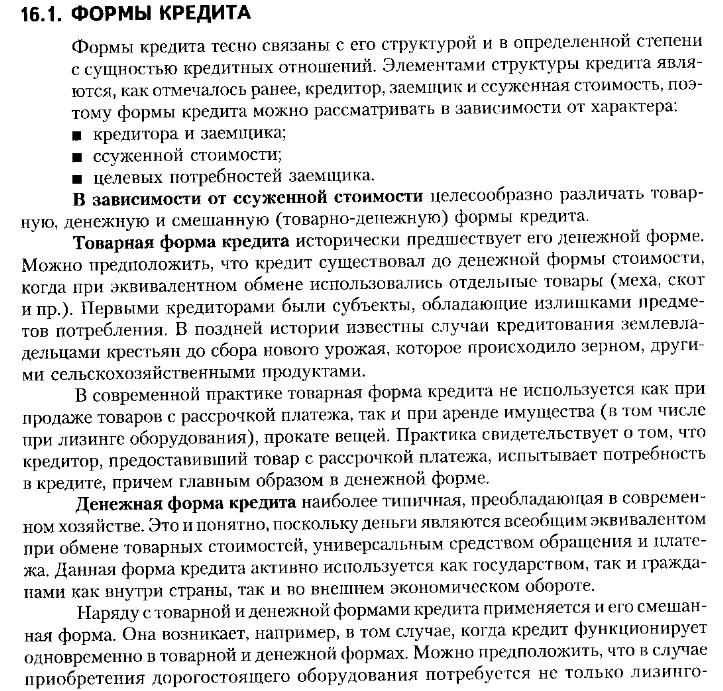 16.1. ФОРМЫ КРЕДИТА

Формы кредита тесно связаны с его структурой и в определенной степени с сущностью кредитных отношений. Элементами структуры кредита являются, как отмечалось ранее, кредитор, заемщик и ссуженная стоимость, поэтому формы кредита можно рассматривать в зависимости от характера:
■ кредитора и заемщика;
■ ссуженной стоимости;
■ целевых потребностей заемщика.

В зависимости от ссуженной стоимости целесообразно различать товарную, денежную и смешанную (товарно-денежную) формы кредита.

Товарная форма кредита исторически предшествует его денежной форме. Можно предположить, что кредит существовал до денежной формы стоимости, когда при эквивалентном обмене использовались отдельные товары (меха, скот и пр.). Первыми кредиторами были субъекты, обладающие излишками предметов потребления. В поздней истории известны случаи кредитования землевладельцами крестьян до сбора нового урожая, которое происходило зерном, другими сельскохозяйственными продуктами.

В современной практике товарная форма кредита не используется как при продаже товаров с рассрочкой платежа, так и при аренде имущества (в том числе при лизинге оборудования), прокате вещей. Практика свидетельствует о том, что кредитор, предоставивший товар с рассрочкой платежа, испытывает потребность в кредите, причем главным образом в денежной форме.

Денежная форма кредита наиболее типичная, преобладающая в современном хозяйстве. Это и понятно, поскольку деньги являются всеобщим эквивалентом при обмене товарных стоимостей, универсальным средством обращения и платежа. Данная форма кредита активно используется как государством, так и гражданами как внутри страны, так и во внешнем экономическом обороте.

Наряду с товарной и денежной формами кредита применяется и его смешанная форма. Она возникает, например, в том случае, когда кредит функционирует одновременно в товарной и денежной формах. Можно предположить, что в случае приобретения дорогостоящего оборудования потребуется не только лизинго-